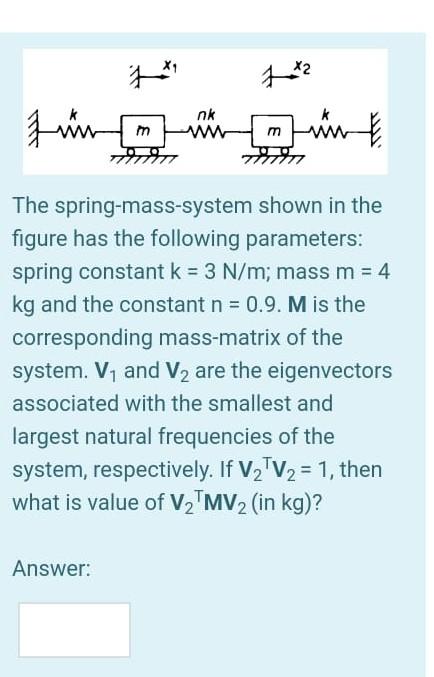 $x_1$ $x_2$

$k$ $m$ $nk$ $m$ $k$

The spring-mass-system shown in the figure has the following parameters: spring constant k = 3 N/m; mass m = 4 kg and the constant n = 0.9. **M** is the corresponding mass-matrix of the system. $\mathbf{V}_1$ and $\mathbf{V}_2$ are the eigenvectors associated with the smallest and largest natural frequencies of the system, respectively. If $\mathbf{V}_2^T\mathbf{V}_2 = 1$, then what is value of $\mathbf{V}_2^T\mathbf{M}\mathbf{V}_2$ (in kg)?

Answer: